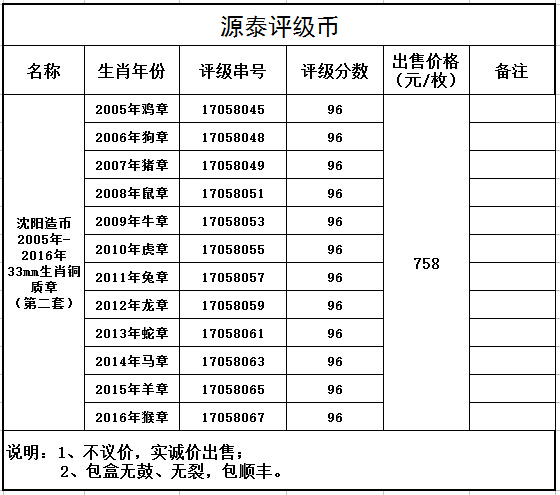 源泰评级币

| 名称 | 生肖年份 | 评级串号 | 评级分数 | 出售价格（元/枚） | 备注 |
|---|---|---|---|---|---|
| 沈阳造币2005年-2016年33mm生肖铜质章（第二套） | 2005年鸡章 | 17058045 | 96 | 758 | |
| | 2006年狗章 | 17058048 | 96 | | |
| | 2007年猪章 | 17058049 | 96 | | |
| | 2008年鼠章 | 17058051 | 96 | | |
| | 2009年牛章 | 17058053 | 96 | | |
| | 2010年虎章 | 17058055 | 96 | | |
| | 2011年兔章 | 17058057 | 96 | | |
| | 2012年龙章 | 17058059 | 96 | | |
| | 2013年蛇章 | 17058061 | 96 | | |
| | 2014年马章 | 17058063 | 96 | | |
| | 2015年羊章 | 17058065 | 96 | | |
| | 2016年猴章 | 17058067 | 96 | | |

说明：1、不议价，实诚价出售；
2、包盒无鼓、无裂，包顺丰。